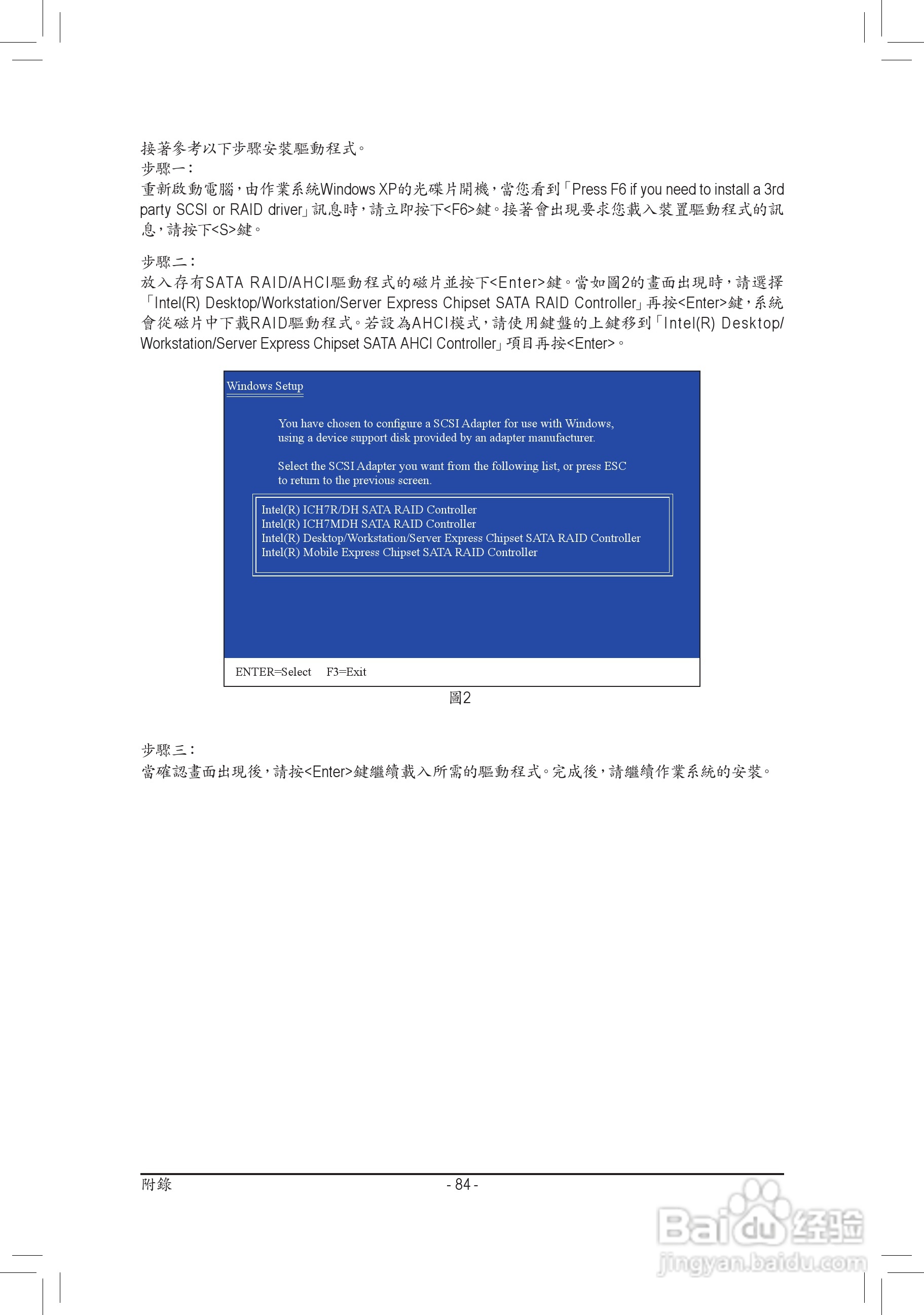 接著參考以下步驟安裝驅動程式。
步驟一：
重新啟動電腦，由作業系統Windows XP的光碟片開機，當您看到「Press F6 if you need to install a 3rd party SCSI or RAID driver」訊息時，請立即按下<F6>鍵。接著會出現要求您載入裝置驅動程式的訊息，請按下<S>鍵。

步驟二：
放入存有SATA RAID/AHCI驅動程式的磁片並按下<Enter>鍵。當如圖2的畫面出現時，請選擇「Intel(R) Desktop/Workstation/Server Express Chipset SATA RAID Controller」再按<Enter>鍵，系統會從磁片中下載RAID驅動程式。若設為AHCI模式，請使用鍵盤的上鍵移到「Intel(R) Desktop/Workstation/Server Express Chipset SATA AHCI Controller」項目再按<Enter>。

Windows Setup

You have chosen to configure a SCSI Adapter for use with Windows, using a device support disk provided by an adapter manufacturer.

Select the SCSI Adapter you want from the following list, or press ESC to return to the previous screen.

Intel(R) ICH7R/DH SATA RAID Controller
Intel(R) ICH7MDH SATA RAID Controller
Intel(R) Desktop/Workstation/Server Express Chipset SATA RAID Controller
Intel(R) Mobile Express Chipset SATA RAID Controller

ENTER=Select F3=Exit

圖2

步驟三：
當確認畫面出現後，請按<Enter>鍵繼續載入所需的驅動程式。完成後，請繼續作業系統的安裝。

附錄 - 84 -

Baidu经验
jingyan.baidu.com